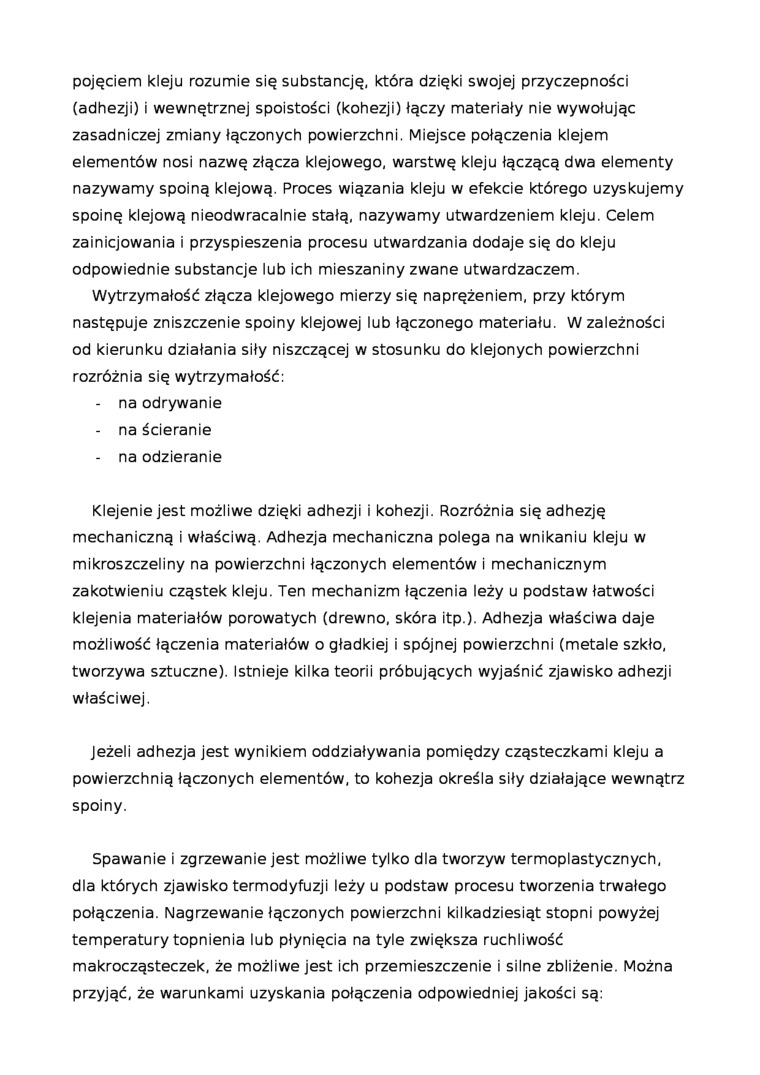 pojęciem kleju rozumie się substancję, która dzięki swojej przyczepności (adhezji) i wewnętrznej spoistości (kohezji) łączy materiały nie wywołując zasadniczej zmiany łączonych powierzchni. Miejsce połączenia klejem elementów nosi nazwę złącza klejowego, warstwę kleju łączącą dwa elementy nazywamy spoiną klejową. Proces wiązania kleju w efekcie którego uzyskujemy spoinę klejową nieodwracalnie stałą, nazywamy utwardzeniem kleju. Celem zainicjowania i przyspieszenia procesu utwardzania dodaje się do kleju odpowiednie substancje lub ich mieszaniny zwane utwardzaczem.

Wytrzymałość złącza klejowego mierzy się naprężeniem, przy którym następuje zniszczenie spoiny klejowej lub łączonego materiału. W zależności od kierunku działania siły niszczącej w stosunku do klejonych powierzchni rozróżnia się wytrzymałość:
- na odrywanie
- na ścieranie
- na odzieranie

Klejenie jest możliwe dzięki adhezji i kohezji. Rozróżnia się adhezję mechaniczną i właściwą. Adhezja mechaniczna polega na wnikaniu kleju w mikroszczeliny na powierzchni łączonych elementów i mechanicznym zakotwieniu cząstek kleju. Ten mechanizm łączenia leży u podstaw łatwości klejenia materiałów porowatych (drewno, skóra itp.). Adhezja właściwa daje możliwość łączenia materiałów o gładkiej i spójnej powierzchni (metale szkło, tworzywa sztuczne). Istnieje kilka teorii próbujących wyjaśnić zjawisko adhezji właściwej.

Jeżeli adhezja jest wynikiem oddziaływania pomiędzy cząsteczkami kleju a powierzchnią łączonych elementów, to kohezja określa siły działające wewnątrz spoiny.

Spawanie i zgrzewanie jest możliwe tylko dla tworzyw termoplastycznych, dla których zjawisko termodyfuzji leży u podstaw procesu tworzenia trwałego połączenia. Nagrzewanie łączonych powierzchni kilkadziesiąt stopni powyżej temperatury topnienia lub płynięcia na tyle zwiększa ruchliwość makrocząsteczek, że możliwe jest ich przemieszczenie i silne zbliżenie. Można przyjąć, że warunkami uzyskania połączenia odpowiedniej jakości są: